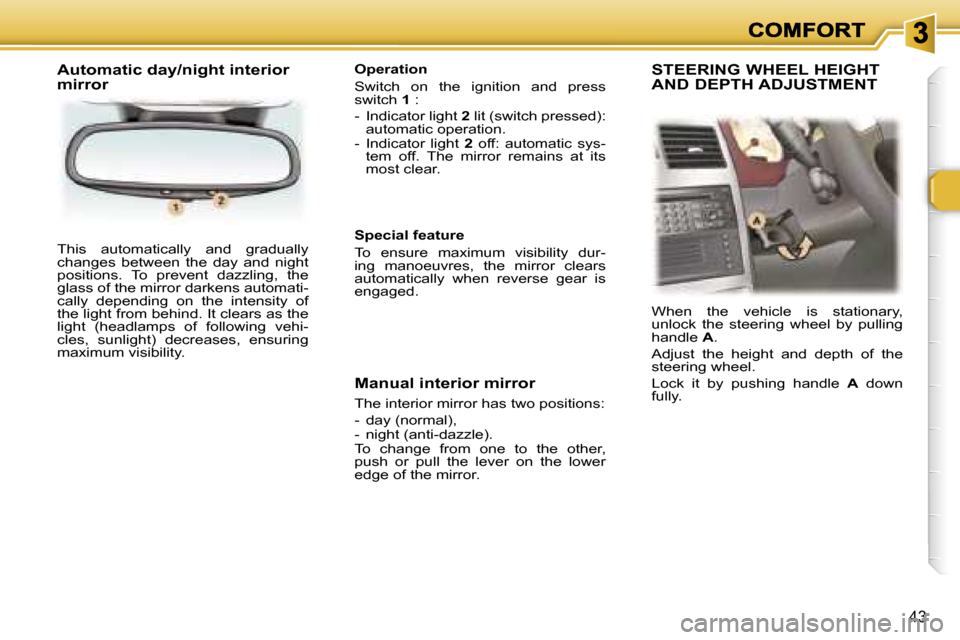 COMFORT

3

Automatic day/night interior mirror

1

2

This automatically and gradually changes between the day and night positions. To prevent dazzling, the glass of the mirror darkens automatically depending on the intensity of the light from behind. It clears as the light (headlamps of following vehicles, sunlight) decreases, ensuring maximum visibility.

Operation

Switch on the ignition and press switch 1 :

- Indicator light 2 lit (switch pressed): automatic operation.
- Indicator light 2 off: automatic system off. The mirror remains at its most clear.

Special feature

To ensure maximum visibility during manoeuvres, the mirror clears automatically when reverse gear is engaged.

Manual interior mirror

The interior mirror has two positions:

- day (normal),
- night (anti-dazzle).
To change from one to the other, push or pull the lever on the lower edge of the mirror.

STEERING WHEEL HEIGHT AND DEPTH ADJUSTMENT

A

When the vehicle is stationary, unlock the steering wheel by pulling handle A.

Adjust the height and depth of the steering wheel.

Lock it by pushing handle A down fully.

43

carmanualsonline.info